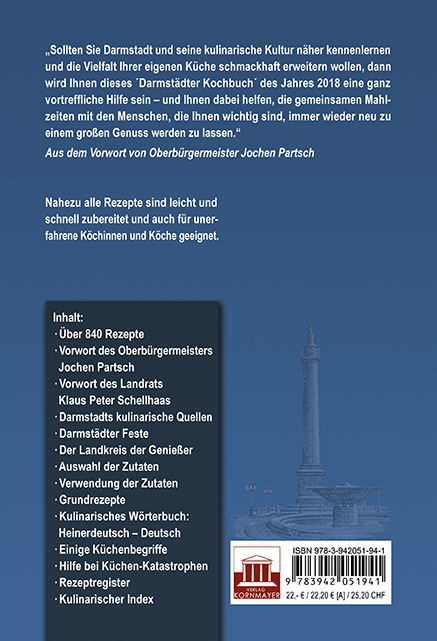 „Sollten Sie Darmstadt und seine kulinarische Kultur näher kennenlernen und die Vielfalt Ihrer eigenen Küche schmackhaft erweitern wollen, dann wird Ihnen dieses ´Darmstädter Kochbuch´ des Jahres 2018 eine ganz vortreffliche Hilfe sein – und Ihnen dabei helfen, die gemeinsamen Mahlzeiten mit den Menschen, die Ihnen wichtig sind, immer wieder neu zu einem großen Genuss werden zu lassen.“

Aus dem Vorwort von Oberbürgermeister Jochen Partsch

Nahezu alle Rezepte sind leicht und schnell zubereitet und auch für unerfahrene Köchinnen und Köche geeignet.

Inhalt:
· Über 840 Rezepte
· Vorwort des Oberbürgermeisters Jochen Partsch
· Vorwort des Landrats Klaus Peter Schellhaas
· Darmstadts kulinarische Quellen
· Darmstädter Feste
· Der Landkreis der Genießer
· Auswahl der Zutaten
· Verwendung der Zutaten
· Grundrezepte
· Kulinarisches Wörterbuch: Heinerdeutsch – Deutsch
· Einige Küchenbegriffe
· Hilfe bei Küchen-Katastrophen
· Rezeptregister
· Kulinarischer Index

VERLAG KORNMAYER

ISBN 978-3-942051-94-1

9 783942 051941

22,- € / 22,20 € [A] / 25,20 CHF